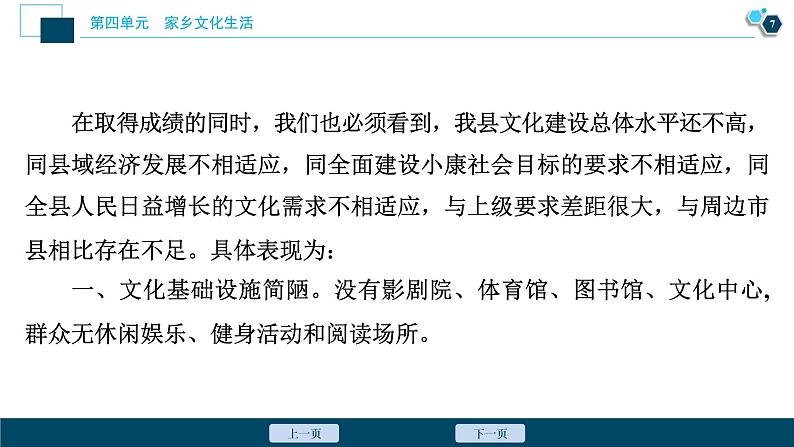 第四单元　家乡文化生活

7

在取得成绩的同时，我们也必须看到，我县文化建设总体水平还不高，同县域经济发展不相适应，同全面建设小康社会目标的要求不相适应，同全县人民日益增长的文化需求不相适应，与上级要求差距很大，与周边市县相比存在不足。具体表现为：

一、文化基础设施简陋。没有影剧院、体育馆、图书馆、文化中心，群众无休闲娱乐、健身活动和阅读场所。

上一页

下一页